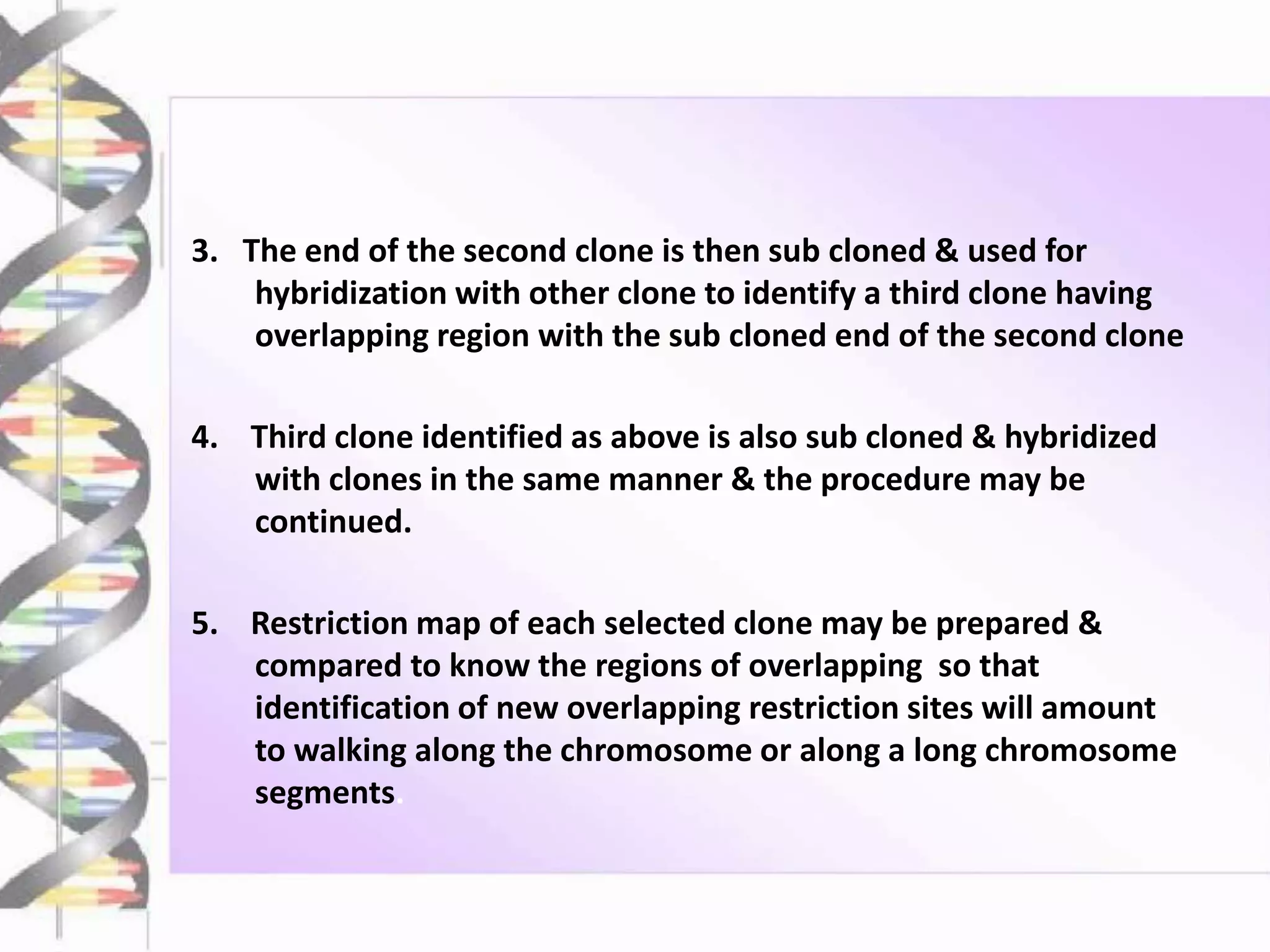 3. The end of the second clone is then sub cloned & used for hybridization with other clone to identify a third clone having overlapping region with the sub cloned end of the second clone

4. Third clone identified as above is also sub cloned & hybridized with clones in the same manner & the procedure may be continued.

5. Restriction map of each selected clone may be prepared & compared to know the regions of overlapping so that identification of new overlapping restriction sites will amount to walking along the chromosome or along a long chromosome segments.